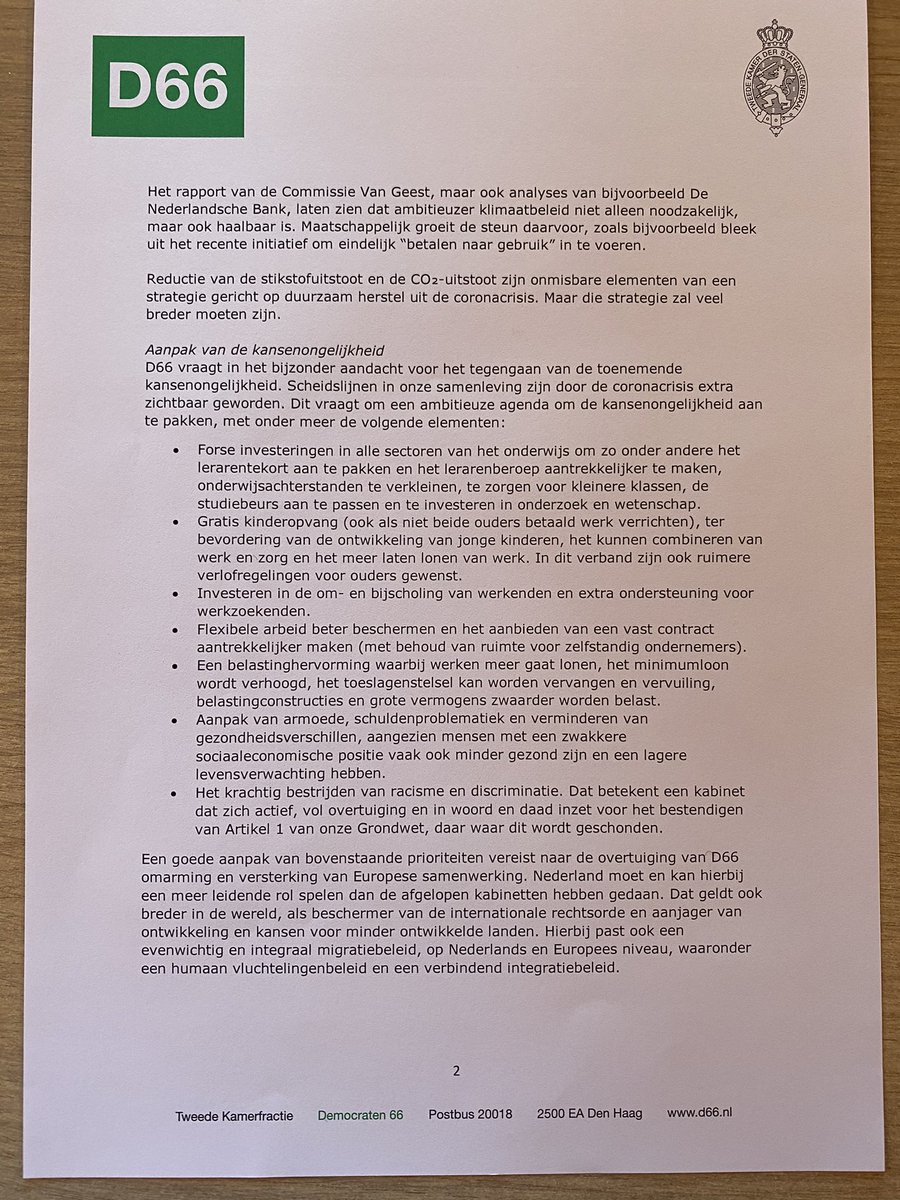 D66

TWEEDE KAMER DER STATEN-GENERAAL

Het rapport van de Commissie Van Geest, maar ook analyses van bijvoorbeeld De Nederlandsche Bank, laten zien dat ambitieuzer klimaatbeleid niet alleen noodzakelijk, maar ook haalbaar is. Maatschappelijk groeit de steun daarvoor, zoals bijvoorbeeld bleek uit het recente initiatief om eindelijk "betalen naar gebruik" in te voeren.

Reductie van de stikstofuitstoot en de $CO_2$-uitstoot zijn onmisbare elementen van een strategie gericht op duurzaam herstel uit de coronacrisis. Maar die strategie zal veel breder moeten zijn.

Aanpak van de kansenongelijkheid
D66 vraagt in het bijzonder aandacht voor het tegengaan van de toenemende kansenongelijkheid. Scheidslijnen in onze samenleving zijn door de coronacrisis extra zichtbaar geworden. Dit vraagt om een ambitieuze agenda om de kansenongelijkheid aan te pakken, met onder meer de volgende elementen:

• Forse investeringen in alle sectoren van het onderwijs om zo onder andere het lerarentekort aan te pakken en het lerarenberoep aantrekkelijker te maken, onderwijsachterstanden te verkleinen, te zorgen voor kleinere klassen, de studiebeurs aan te passen en te investeren in onderzoek en wetenschap.
• Gratis kinderopvang (ook als niet beide ouders betaald werk verrichten), ter bevordering van de ontwikkeling van jonge kinderen, het kunnen combineren van werk en zorg en het meer laten lonen van werk. In dit verband zijn ook ruimere verlofregelingen voor ouders gewenst.
• Investeren in de om- en bijscholing van werkenden en extra ondersteuning voor werkzoekenden.
• Flexibele arbeid beter beschermen en het aanbieden van een vast contract aantrekkelijker maken (met behoud van ruimte voor zelfstandig ondernemers).
• Een belastinghervorming waarbij werken meer gaat lonen, het minimumloon wordt verhoogd, het toeslagenstelsel kan worden vervangen en vervuiling, belastingconstructies en grote vermogens zwaarder worden belast.
• Aanpak van armoede, schuldenproblematiek en verminderen van gezondheidsverschillen, aangezien mensen met een zwakkere sociaaleconomische positie vaak ook minder gezond zijn en een lagere levensverwachting hebben.
• Het krachtig bestrijden van racisme en discriminatie. Dat betekent een kabinet dat zich actief, vol overtuiging en in woord en daad inzet voor het bestendigen van Artikel 1 van onze Grondwet, daar waar dit wordt geschonden.

Een goede aanpak van bovenstaande prioriteiten vereist naar de overtuiging van D66 omarming en versterking van Europese samenwerking. Nederland moet en kan hierbij een meer leidende rol spelen dan de afgelopen kabinetten hebben gedaan. Dat geldt ook breder in de wereld, als beschermer van de internationale rechtsorde en aanjager van ontwikkeling en kansen voor minder ontwikkelde landen. Hierbij past ook een evenwichtig en integraal migratiebeleid, op Nederlands en Europees niveau, waaronder een humaan vluchtelingenbeleid en een verbindend integratiebeleid.

2

Tweede Kamerfractie Democraten 66 Postbus 20018 2500 EA Den Haag www.d66.nl